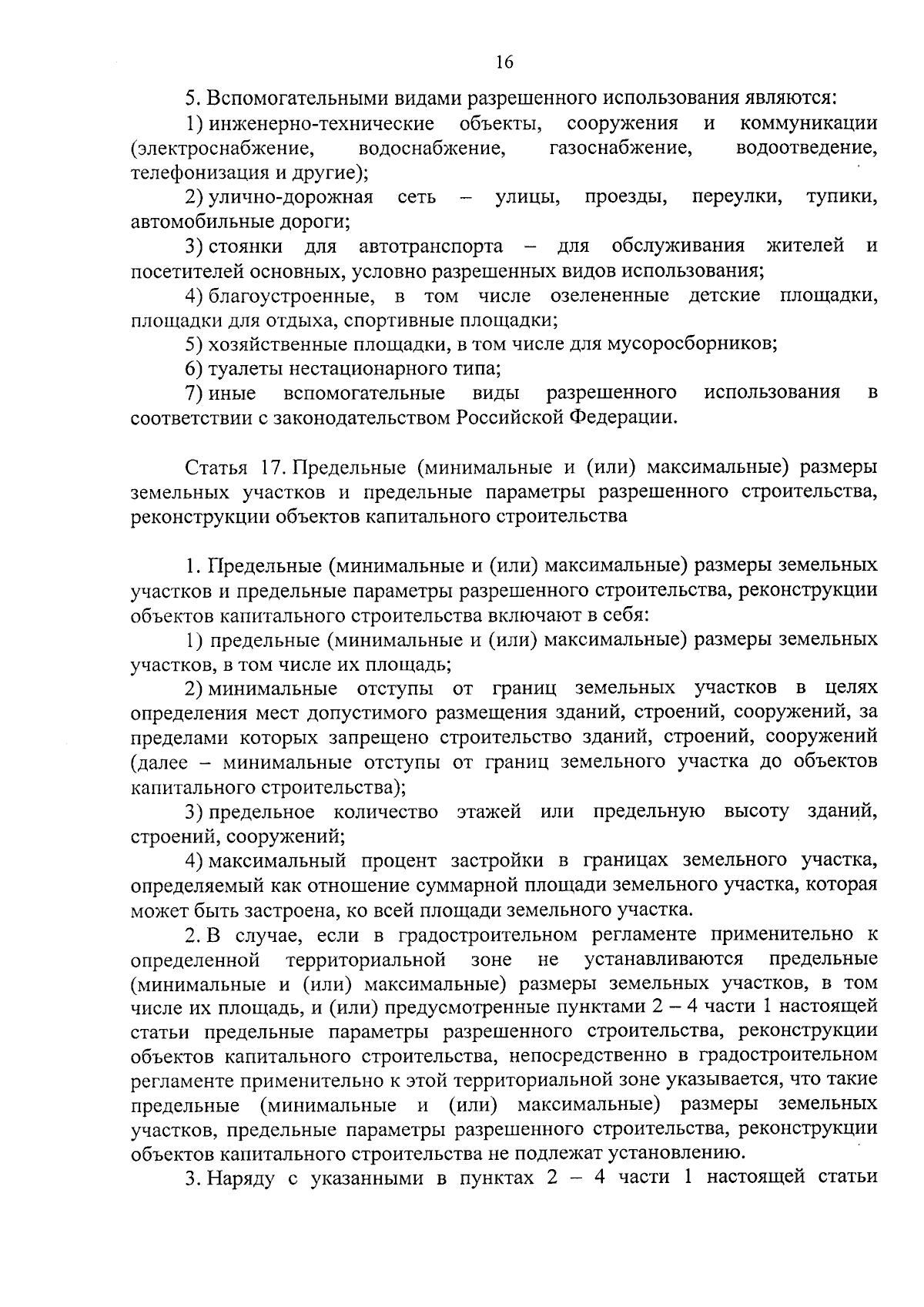 16

5. Вспомогательными видами разрешенного использования являются:

1) инженерно-технические объекты, сооружения и коммуникации (электроснабжение, водоснабжение, газоснабжение, водоотведение, телефонизация и другие);

2) улично-дорожная сеть – улицы, проезды, переулки, тупики, автомобильные дороги;

3) стоянки для автотранспорта – для обслуживания жителей и посетителей основных, условно разрешенных видов использования;

4) благоустроенные, в том числе озелененные детские площадки, площадки для отдыха, спортивные площадки;

5) хозяйственные площадки, в том числе для мусоросборников;

6) туалеты нестационарного типа;

7) иные вспомогательные виды разрешенного использования в соответствии с законодательством Российской Федерации.

Статья 17. Предельные (минимальные и (или) максимальные) размеры земельных участков и предельные параметры разрешенного строительства, реконструкции объектов капитального строительства

1. Предельные (минимальные и (или) максимальные) размеры земельных участков и предельные параметры разрешенного строительства, реконструкции объектов капитального строительства включают в себя:

1) предельные (минимальные и (или) максимальные) размеры земельных участков, в том числе их площадь;

2) минимальные отступы от границ земельных участков в целях определения мест допустимого размещения зданий, строений, сооружений, за пределами которых запрещено строительство зданий, строений, сооружений (далее – минимальные отступы от границ земельного участка до объектов капитального строительства);

3) предельное количество этажей или предельную высоту зданий, строений, сооружений;

4) максимальный процент застройки в границах земельного участка, определяемый как отношение суммарной площади земельного участка, которая может быть застроена, ко всей площади земельного участка.

2. В случае, если в градостроительном регламенте применительно к определенной территориальной зоне не устанавливаются предельные (минимальные и (или) максимальные) размеры земельных участков, в том числе их площадь, и (или) предусмотренные пунктами 2 – 4 части 1 настоящей статьи предельные параметры разрешенного строительства, реконструкции объектов капитального строительства, непосредственно в градостроительном регламенте применительно к этой территориальной зоне указывается, что такие предельные (минимальные и (или) максимальные) размеры земельных участков, предельные параметры разрешенного строительства, реконструкции объектов капитального строительства не подлежат установлению.

3. Наряду с указанными в пунктах 2 – 4 части 1 настоящей статьи